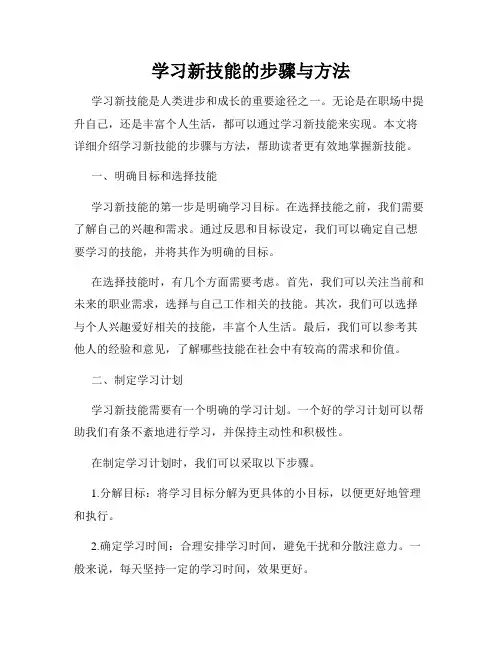 学习新技能的步骤与方法

学习新技能是人类进步和成长的重要途径之一。无论是在职场中提升自己，还是丰富个人生活，都可以通过学习新技能来实现。本文将详细介绍学习新技能的步骤与方法，帮助读者更有效地掌握新技能。

一、明确目标和选择技能

学习新技能的第一步是明确学习目标。在选择技能之前，我们需要了解自己的兴趣和需求。通过反思和目标设定，我们可以确定自己想要学习的技能，并将其作为明确的目标。

在选择技能时，有几个方面需要考虑。首先，我们可以关注当前和未来的职业需求，选择与自己工作相关的技能。其次，我们可以选择与个人兴趣爱好相关的技能，丰富个人生活。最后，我们可以参考其他人的经验和意见，了解哪些技能在社会中有较高的需求和价值。

二、制定学习计划

学习新技能需要有一个明确的学习计划。一个好的学习计划可以帮助我们有条不紊地进行学习，并保持主动性和积极性。

在制定学习计划时，我们可以采取以下步骤。

1.分解目标：将学习目标分解为更具体的小目标，以便更好地管理和执行。

2.确定学习时间：合理安排学习时间，避免干扰和分散注意力。一般来说，每天坚持一定的学习时间，效果更好。